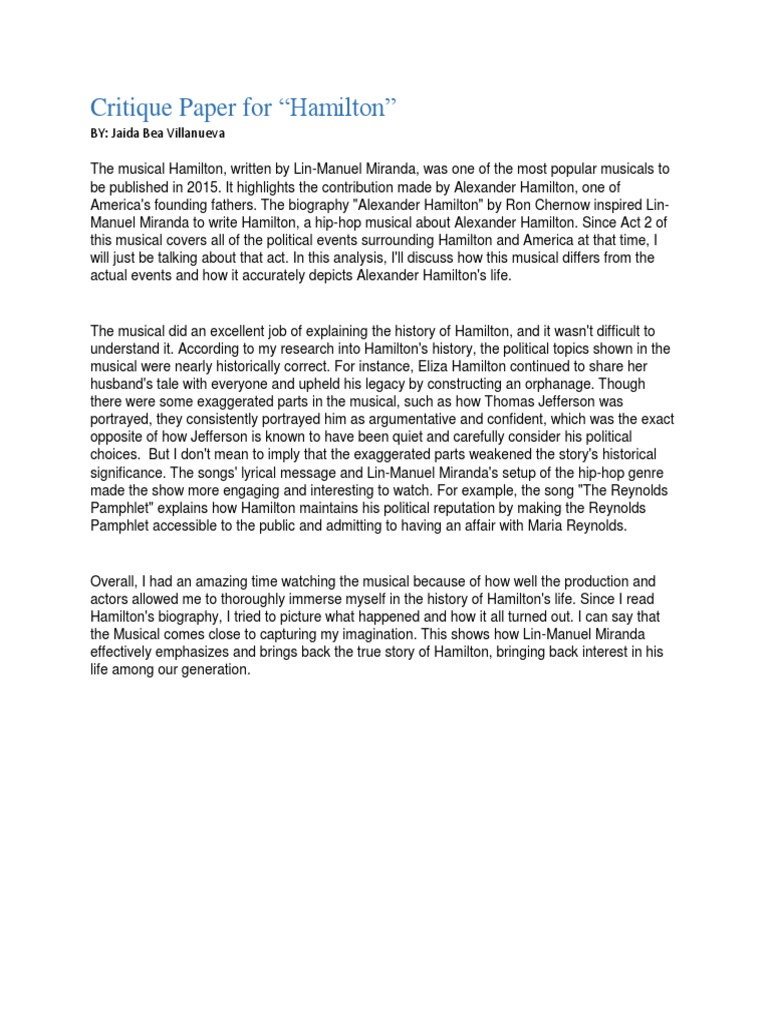 Critique Paper for “Hamilton”
BY: Jaida Bea Villanueva

The musical Hamilton, written by Lin-Manuel Miranda, was one of the most popular musicals to be published in 2015. It highlights the contribution made by Alexander Hamilton, one of America's founding fathers. The biography "Alexander Hamilton" by Ron Chernow inspired Lin-Manuel Miranda to write Hamilton, a hip-hop musical about Alexander Hamilton. Since Act 2 of this musical covers all of the political events surrounding Hamilton and America at that time, I will just be talking about that act. In this analysis, I'll discuss how this musical differs from the actual events and how it accurately depicts Alexander Hamilton's life.

The musical did an excellent job of explaining the history of Hamilton, and it wasn't difficult to understand it. According to my research into Hamilton's history, the political topics shown in the musical were nearly historically correct. For instance, Eliza Hamilton continued to share her husband's tale with everyone and upheld his legacy by constructing an orphanage. Though there were some exaggerated parts in the musical, such as how Thomas Jefferson was portrayed, they consistently portrayed him as argumentative and confident, which was the exact opposite of how Jefferson is known to have been quiet and carefully consider his political choices. But I don't mean to imply that the exaggerated parts weakened the story's historical significance. The songs' lyrical message and Lin-Manuel Miranda's setup of the hip-hop genre made the show more engaging and interesting to watch. For example, the song "The Reynolds Pamphlet" explains how Hamilton maintains his political reputation by making the Reynolds Pamphlet accessible to the public and admitting to having an affair with Maria Reynolds.

Overall, I had an amazing time watching the musical because of how well the production and actors allowed me to thoroughly immerse myself in the history of Hamilton's life. Since I read Hamilton's biography, I tried to picture what happened and how it all turned out. I can say that the Musical comes close to capturing my imagination. This shows how Lin-Manuel Miranda effectively emphasizes and brings back the true story of Hamilton, bringing back interest in his life among our generation.